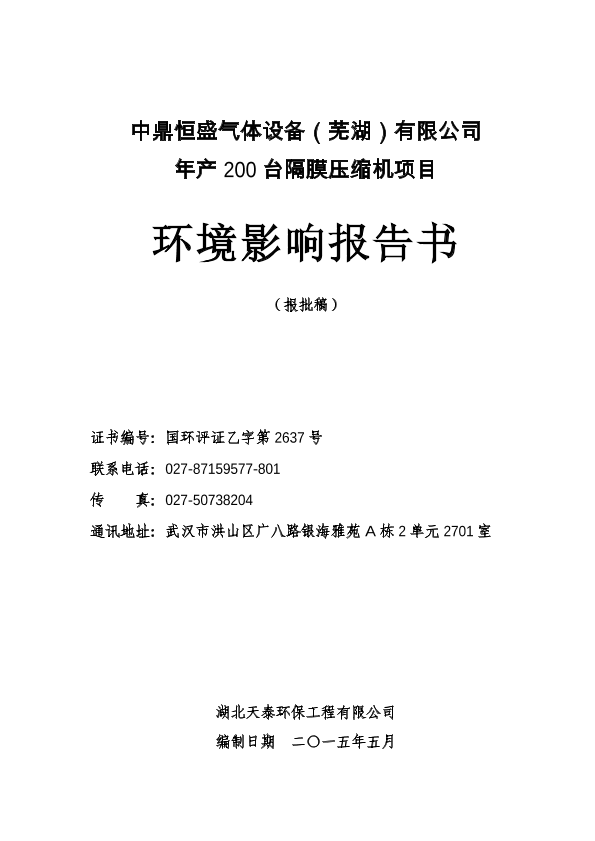 中鼎恒盛气体设备（芜湖）有限公司
年产 200 台隔膜压缩机项目

环境影响报告书

（报批稿）

证书编号：国环评证乙字第 2637 号
联系电话：027-87159577-801
传　　真：027-50738204
通讯地址：武汉市洪山区广八路银海雅苑 A 栋 2 单元 2701 室

湖北天泰环保工程有限公司
编制日期　二〇一五年五月